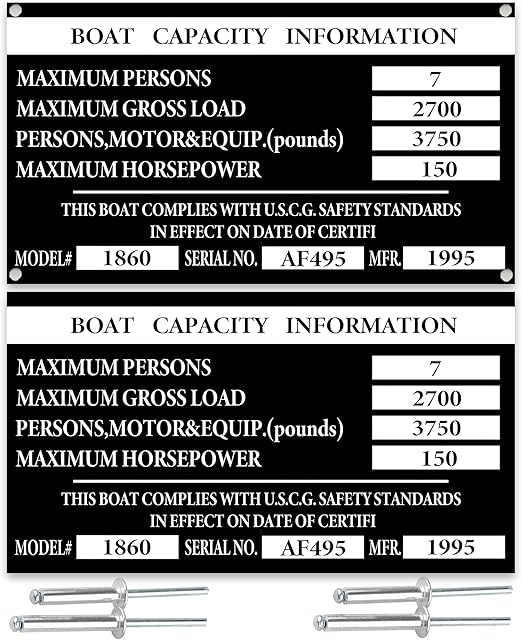 BOAT CAPACITY INFORMATION

MAXIMUM PERSONS 7
MAXIMUM GROSS LOAD 2700
PERSONS,MOTOR&EQUIP.(pounds) 3750
MAXIMUM HORSEPOWER 150

THIS BOAT COMPLIES WITH U.S.C.G. SAFETY STANDARDS IN EFFECT ON DATE OF CERTIFI

MODEL# 1860 SERIAL NO. AF495 MFR. 1995

BOAT CAPACITY INFORMATION

MAXIMUM PERSONS 7
MAXIMUM GROSS LOAD 2700
PERSONS,MOTOR&EQUIP.(pounds) 3750
MAXIMUM HORSEPOWER 150

THIS BOAT COMPLIES WITH U.S.C.G. SAFETY STANDARDS IN EFFECT ON DATE OF CERTIFI

MODEL# 1860 SERIAL NO. AF495 MFR. 1995